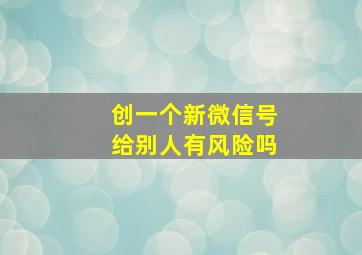 创一个新微信号
给别人有风险吗